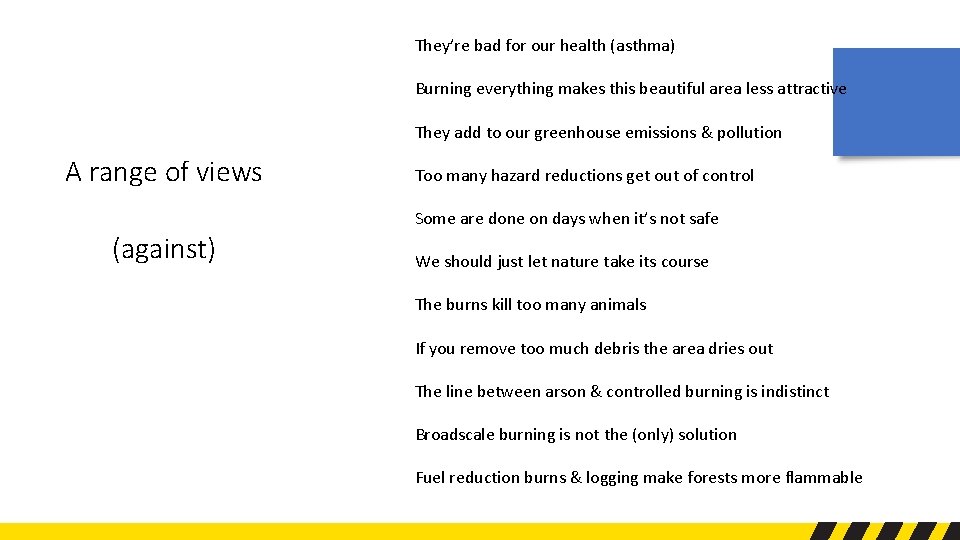 A range of views

(against)

They're bad for our health (asthma)

Burning everything makes this beautiful area less attractive

They add to our greenhouse emissions & pollution

Too many hazard reductions get out of control

Some are done on days when it's not safe

We should just let nature take its course

The burns kill too many animals

If you remove too much debris the area dries out

The line between arson & controlled burning is indistinct

Broadscale burning is not the (only) solution

Fuel reduction burns & logging make forests more flammable